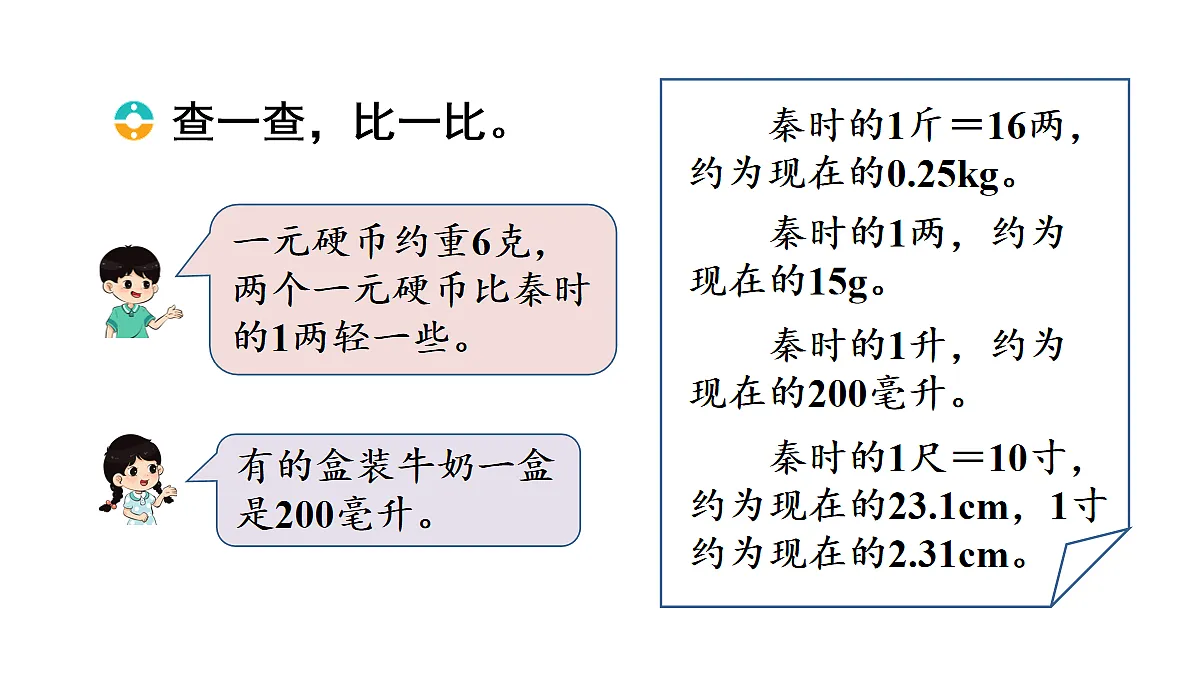 查一查，比一比。

一元硬币约重6克，两个一元硬币比秦时的1两轻一些。

有的盒装牛奶一盒是200毫升。

秦时的1斤＝16两，约为现在的0.25kg。

秦时的1两，约为现在的15g。

秦时的1升，约为现在的200毫升。

秦时的1尺＝10寸，约为现在的23.1cm，1寸约为现在的2.31cm。